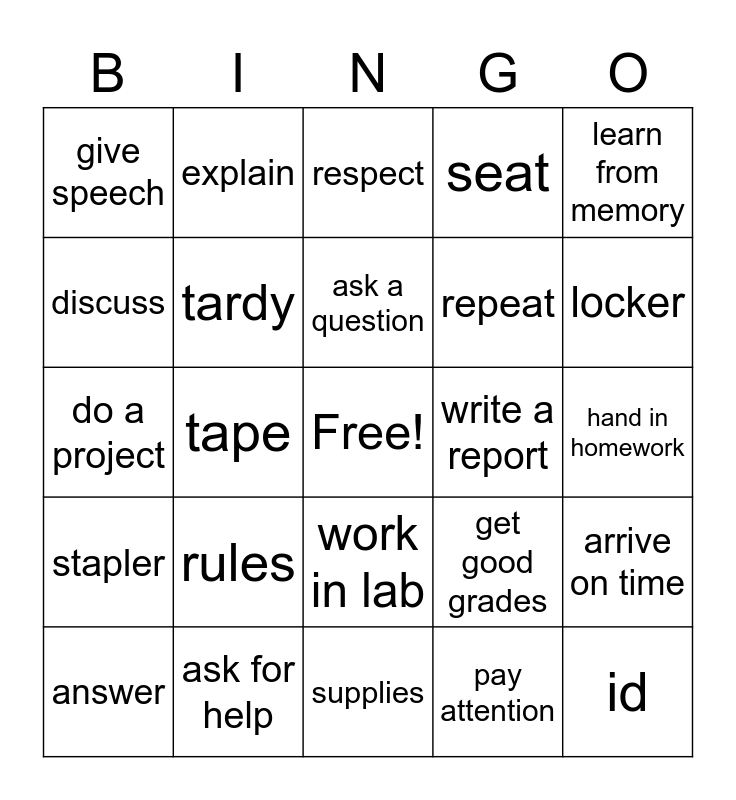 | B | I | N | G | O |
|---|---|---|---|---|
| give speech | explain | respect | seat | learn from memory |
| discuss | tardy | ask a question | repeat | locker |
| do a project | tape | Free! | write a report | hand in homework |
| stapler | rules | work in lab | get good grades | arrive on time |
| answer | ask for help | supplies | pay attention | id |